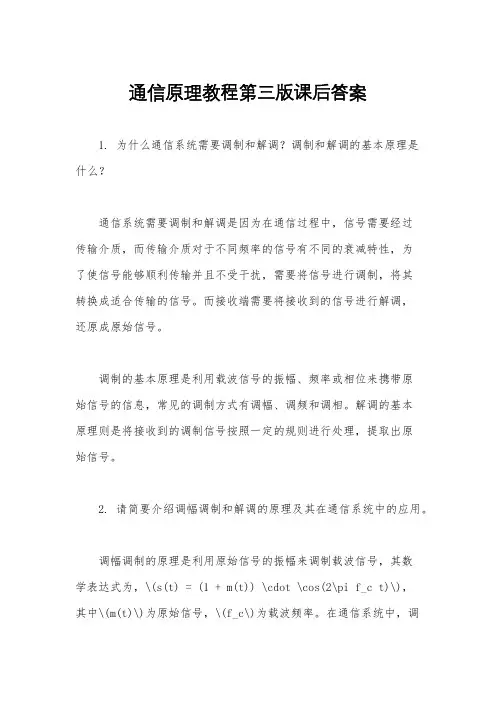 通信原理教程第三版课后答案

1. 为什么通信系统需要调制和解调？调制和解调的基本原理是什么？

通信系统需要调制和解调是因为在通信过程中，信号需要经过传输介质，而传输介质对于不同频率的信号有不同的衰减特性，为了使信号能够顺利传输并且不受干扰，需要将信号进行调制，将其转换成适合传输的信号。而接收端需要将接收到的信号进行解调，还原成原始信号。

调制的基本原理是利用载波信号的振幅、频率或相位来携带原始信号的信息，常见的调制方式有调幅、调频和调相。解调的基本原理则是将接收到的调制信号按照一定的规则进行处理，提取出原始信号。

2. 请简要介绍调幅调制和解调的原理及其在通信系统中的应用。

调幅调制的原理是利用原始信号的振幅来调制载波信号，其数学表达式为，\(s(t) = (1 + m(t)) \cdot \cos(2\pi f_c t)\)，其中\(m(t)\)为原始信号，\(f_c\)为载波频率。在通信系统中，调